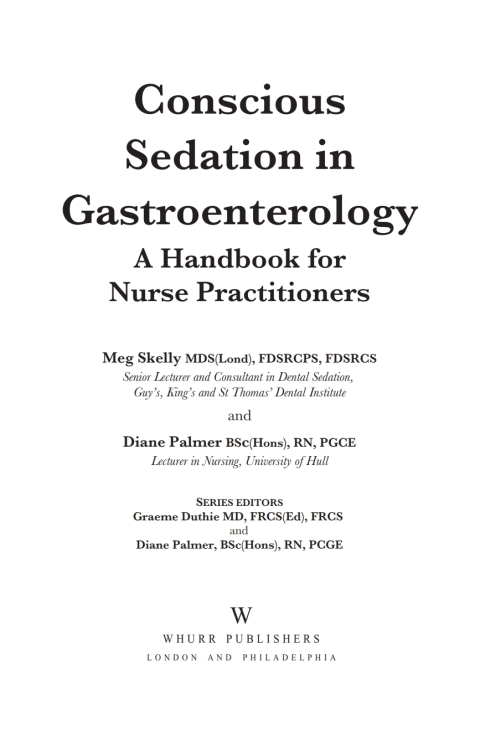 Conscious Sedation in Gastroenterology
A Handbook for Nurse Practitioners

Meg Skelly MDS(Lond), FDSRCPS, FDSRCS
Senior Lecturer and Consultant in Dental Sedation, Guy's, King's and St Thomas' Dental Institute

and

Diane Palmer BSc(Hons), RN, PGCE
Lecturer in Nursing, University of Hull

SERIES EDITORS
Graeme Duthie MD, FRCS(Ed), FRCS
and
Diane Palmer, BSc(Hons), RN, PCGE

W
WHURR PUBLISHERS
LONDON AND PHILADELPHIA